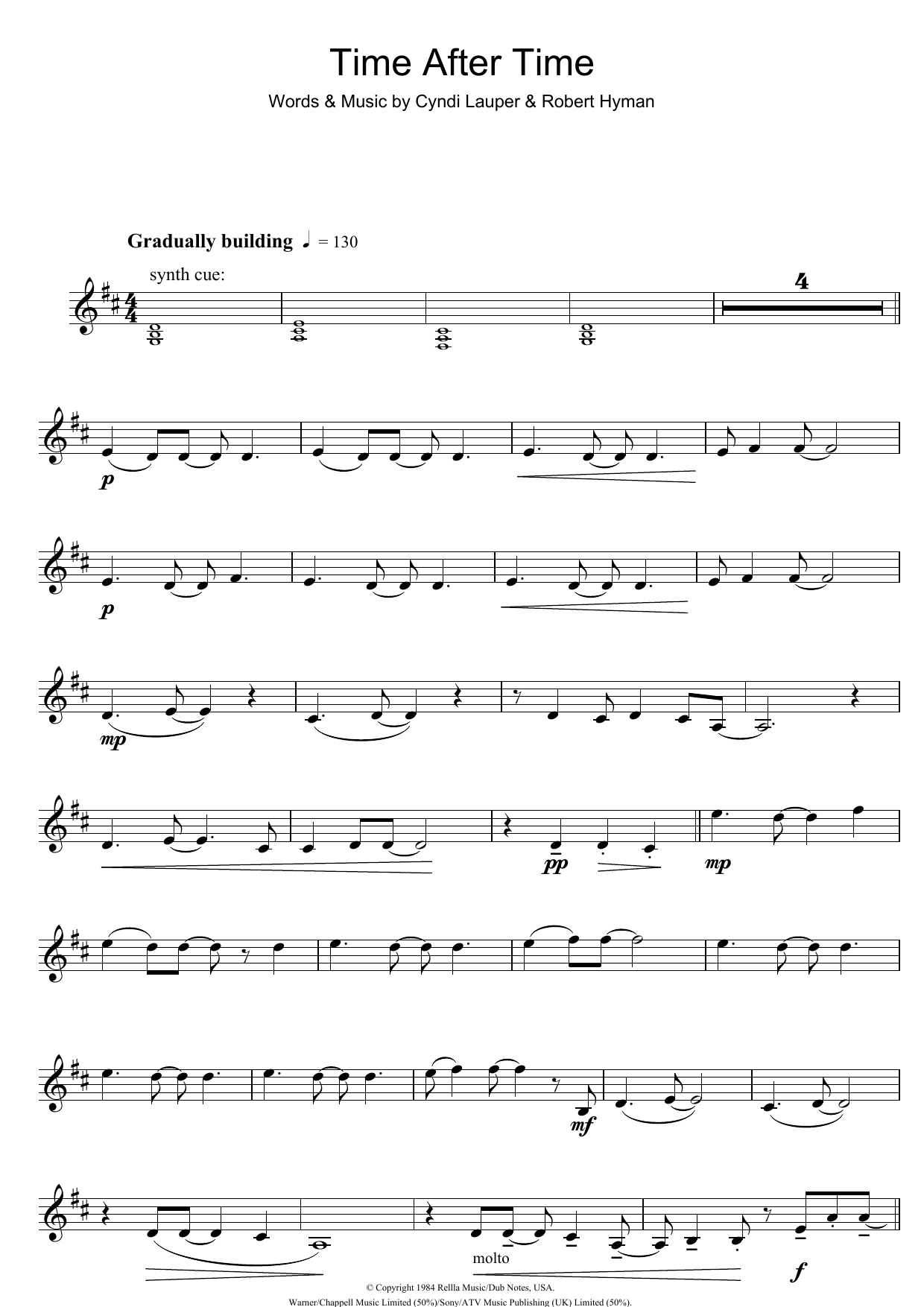 Time After Time

Words & Music by Cyndi Lauper & Robert Hyman

Gradually building ♩ = 130

synth cue:

4

p

p

mp

pp

mp

mf

molto

f

© Copyright 1984 Rellla Music/Dub Notes, USA.
Warner/Chappell Music Limited (50%)/Sony/ATV Music Publishing (UK) Limited (50%).